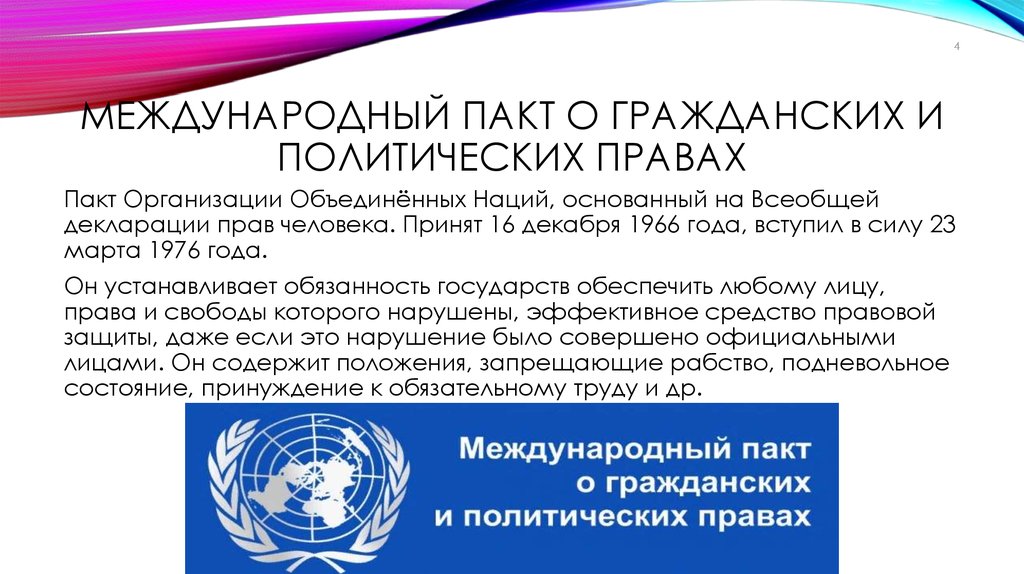 4

МЕЖДУНАРОДНЫЙ ПАКТ О ГРАЖДАНСКИХ И ПОЛИТИЧЕСКИХ ПРАВАХ

Пакт Организации Объединённых Наций, основанный на Всеобщей декларации прав человека. Принят 16 декабря 1966 года, вступил в силу 23 марта 1976 года.

Он устанавливает обязанность государств обеспечить любому лицу, права и свободы которого нарушены, эффективное средство правовой защиты, даже если это нарушение было совершено официальными лицами. Он содержит положения, запрещающие рабство, подневольное состояние, принуждение к обязательному труду и др.

Международный пакт о гражданских и политических правах